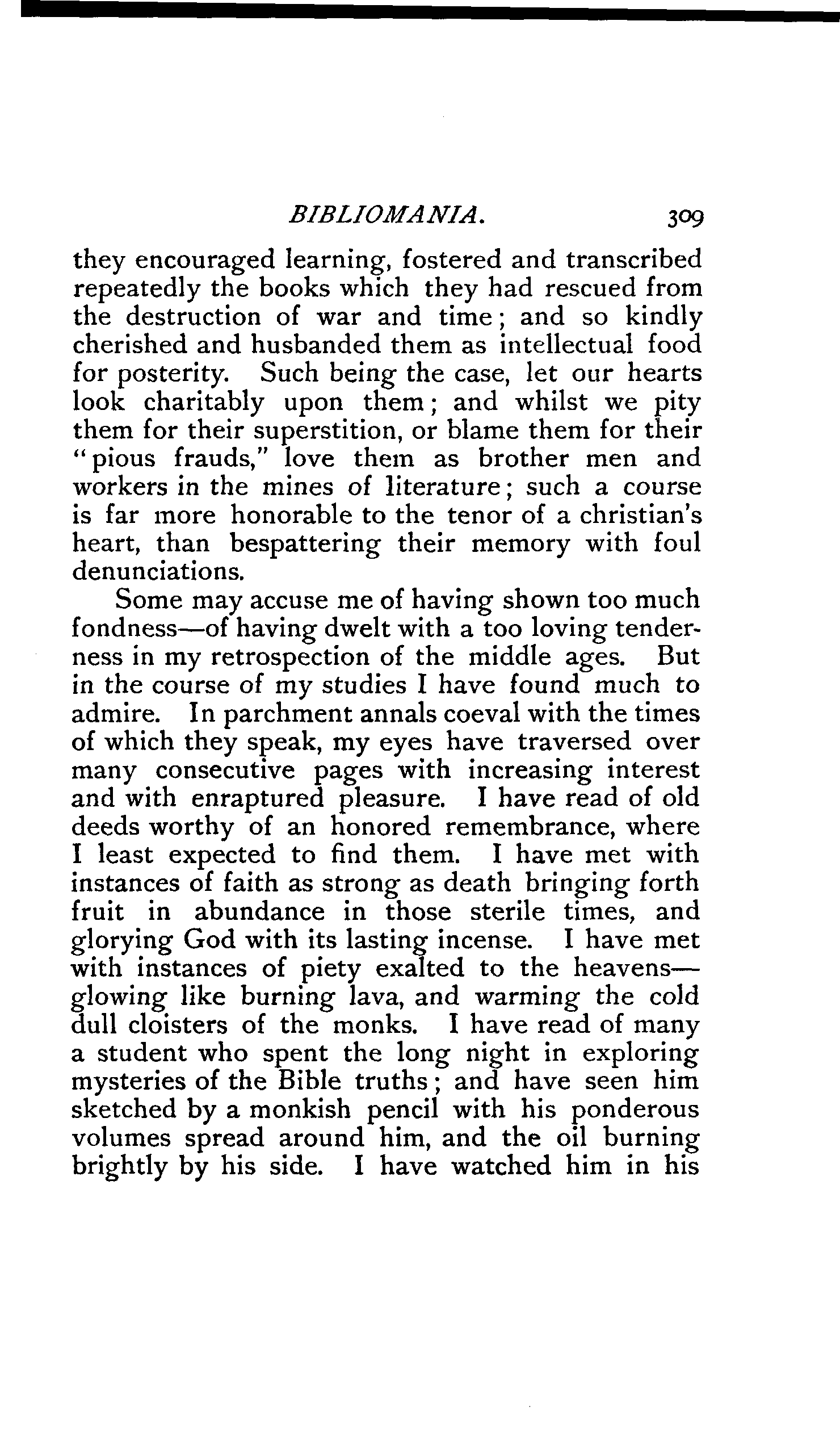 BIBLIOMANIA. 309

they encouraged learning, fostered and transcribed repeatedly the books which they had rescued from the destruction of war and time; and so kindly cherished and husbanded them as intellectual food for posterity. Such being the case, let our hearts look charitably upon them; and whilst we pity them for their superstition, or blame them for their "pious frauds," love them as brother men and workers in the mines of literature; such a course is far more honorable to the tenor of a christian's heart, than bespattering their memory with foul denunciations.

Some may accuse me of having shown too much fondness—of having dwelt with a too loving tenderness in my retrospection of the middle ages. But in the course of my studies I have found much to admire. In parchment annals coeval with the times of which they speak, my eyes have traversed over many consecutive pages with increasing interest and with enraptured pleasure. I have read of old deeds worthy of an honored remembrance, where I least expected to find them. I have met with instances of faith as strong as death bringing forth fruit in abundance in those sterile times, and glorying God with its lasting incense. I have met with instances of piety exalted to the heavens—glowing like burning lava, and warming the cold dull cloisters of the monks. I have read of many a student who spent the long night in exploring mysteries of the Bible truths; and have seen him sketched by a monkish pencil with his ponderous volumes spread around him, and the oil burning brightly by his side. I have watched him in his